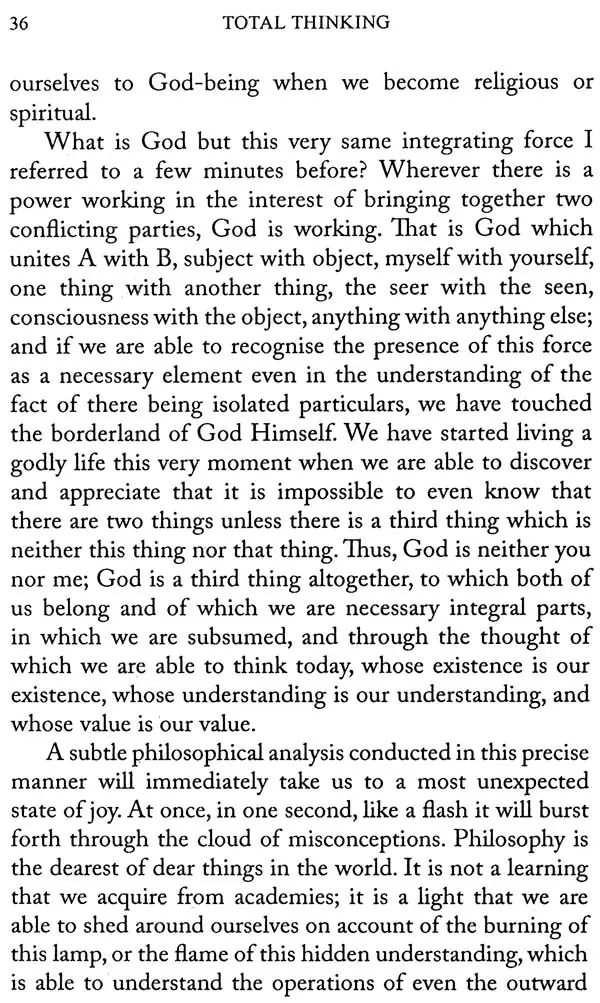 36 TOTAL THINKING

ourselves to God-being when we become religious or spiritual.

What is God but this very same integrating force I referred to a few minutes before? Wherever there is a power working in the interest of bringing together two conflicting parties, God is working. That is God which unites A with B, subject with object, myself with yourself, one thing with another thing, the seer with the seen, consciousness with the object, anything with anything else; and if we are able to recognise the presence of this force as a necessary element even in the understanding of the fact of there being isolated particulars, we have touched the borderland of God Himself. We have started living a godly life this very moment when we are able to discover and appreciate that it is impossible to even know that there are two things unless there is a third thing which is neither this thing nor that thing. Thus, God is neither you nor me; God is a third thing altogether, to which both of us belong and of which we are necessary integral parts, in which we are subsumed, and through the thought of which we are able to think today, whose existence is our existence, whose understanding is our understanding, and whose value is our value.

A subtle philosophical analysis conducted in this precise manner will immediately take us to a most unexpected state of joy. At once, in one second, like a flash it will burst forth through the cloud of misconceptions. Philosophy is the dearest of dear things in the world. It is not a learning that we acquire from academies; it is a light that we are able to shed around ourselves on account of the burning of this lamp, or the flame of this hidden understanding, which is able to understand the operations of even the outward